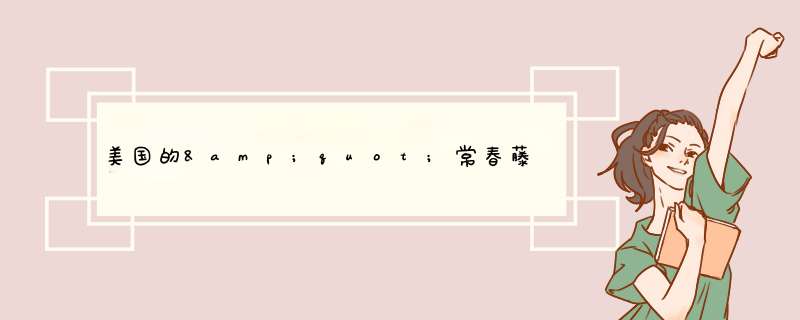 美国的&amp;quot;常春藤